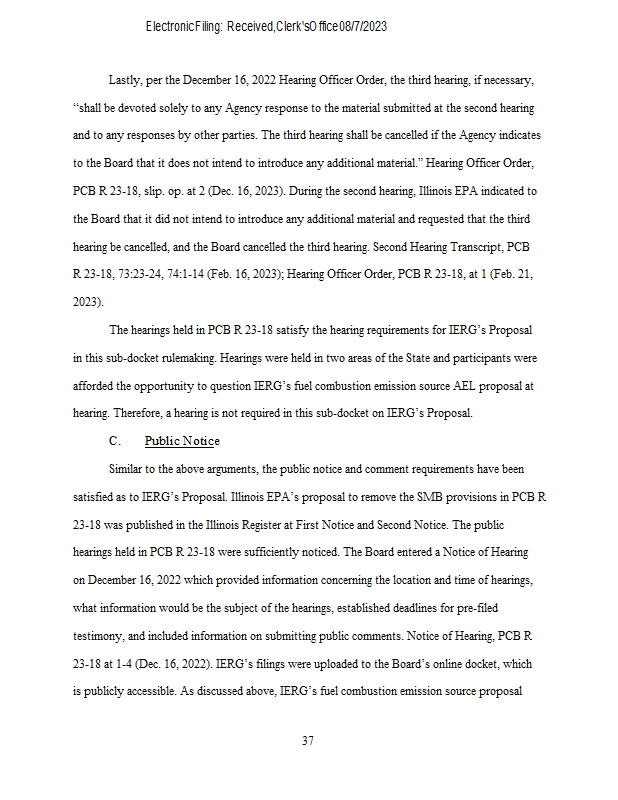 Electronic Filing: Received, Clerk's Office 08/7/2023

Lastly, per the December 16, 2022 Hearing Officer Order, the third hearing, if necessary, "shall be devoted solely to any Agency response to the material submitted at the second hearing and to any responses by other parties. The third hearing shall be cancelled if the Agency indicates to the Board that it does not intend to introduce any additional material." Hearing Officer Order, PCB R 23-18, slip. op. at 2 (Dec. 16, 2023). During the second hearing, Illinois EPA indicated to the Board that it did not intend to introduce any additional material and requested that the third hearing be cancelled, and the Board cancelled the third hearing. Second Hearing Transcript, PCB R 23-18, 73:23-24, 74:1-14 (Feb. 16, 2023); Hearing Officer Order, PCB R 23-18, at 1 (Feb. 21, 2023).

The hearings held in PCB R 23-18 satisfy the hearing requirements for IERG's Proposal in this sub-docket rulemaking. Hearings were held in two areas of the State and participants were afforded the opportunity to question IERG's fuel combustion emission source AEL proposal at hearing. Therefore, a hearing is not required in this sub-docket on IERG's Proposal.

C. Public Notice

Similar to the above arguments, the public notice and comment requirements have been satisfied as to IERG's Proposal. Illinois EPA's proposal to remove the SMB provisions in PCB R 23-18 was published in the Illinois Register at First Notice and Second Notice. The public hearings held in PCB R 23-18 were sufficiently noticed. The Board entered a Notice of Hearing on December 16, 2022 which provided information concerning the location and time of hearings, what information would be the subject of the hearings, established deadlines for pre-filed testimony, and included information on submitting public comments. Notice of Hearing, PCB R 23-18 at 1-4 (Dec. 16, 2022). IERG's filings were uploaded to the Board's online docket, which is publicly accessible. As discussed above, IERG's fuel combustion emission source proposal

37